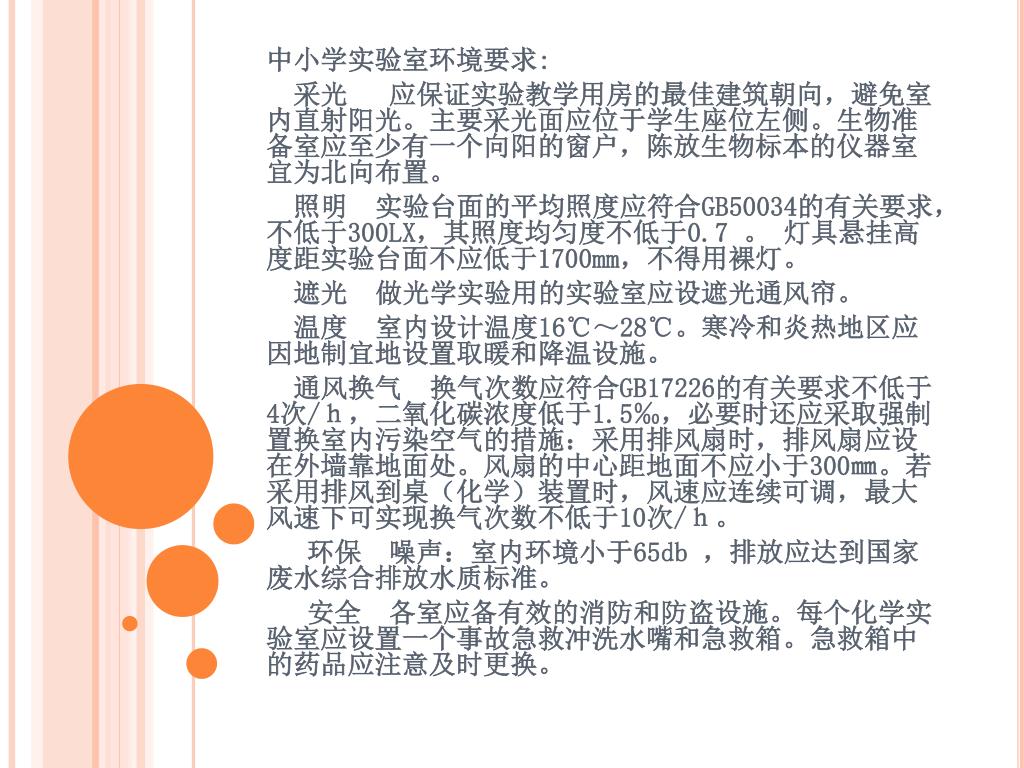 中小学实验室环境要求:

采光 应保证实验教学用房的最佳建筑朝向，避免室内直射阳光。主要采光面应位于学生座位左侧。生物准备室应至少有一个向阳的窗户，陈放生物标本的仪器室宜为北向布置。

照明 实验台面的平均照度应符合GB50034的有关要求，不低于300LX，其照度均匀度不低于0.7 。 灯具悬挂高度距实验台面不应低于1700mm，不得用裸灯。

遮光 做光学实验用的实验室应设遮光通风帘。

温度 室内设计温度16℃～28℃。寒冷和炎热地区应因地制宜地设置取暖和降温设施。

通风换气 换气次数应符合GB17226的有关要求不低于4次/h，二氧化碳浓度低于1.5‰，必要时还应采取强制置换室内污染空气的措施：采用排风扇时，排风扇应设在外墙靠地面处。风扇的中心距地面不应小于300mm。若采用排风到桌（化学）装置时，风速应连续可调，最大风速下可实现换气次数不低于10次/h。

环保 噪声：室内环境小于65db ，排放应达到国家废水综合排放水质标准。

安全 各室应备有效的消防和防盗设施。每个化学实验室应设置一个事故急救冲洗水嘴和急救箱。急救箱中的药品应注意及时更换。